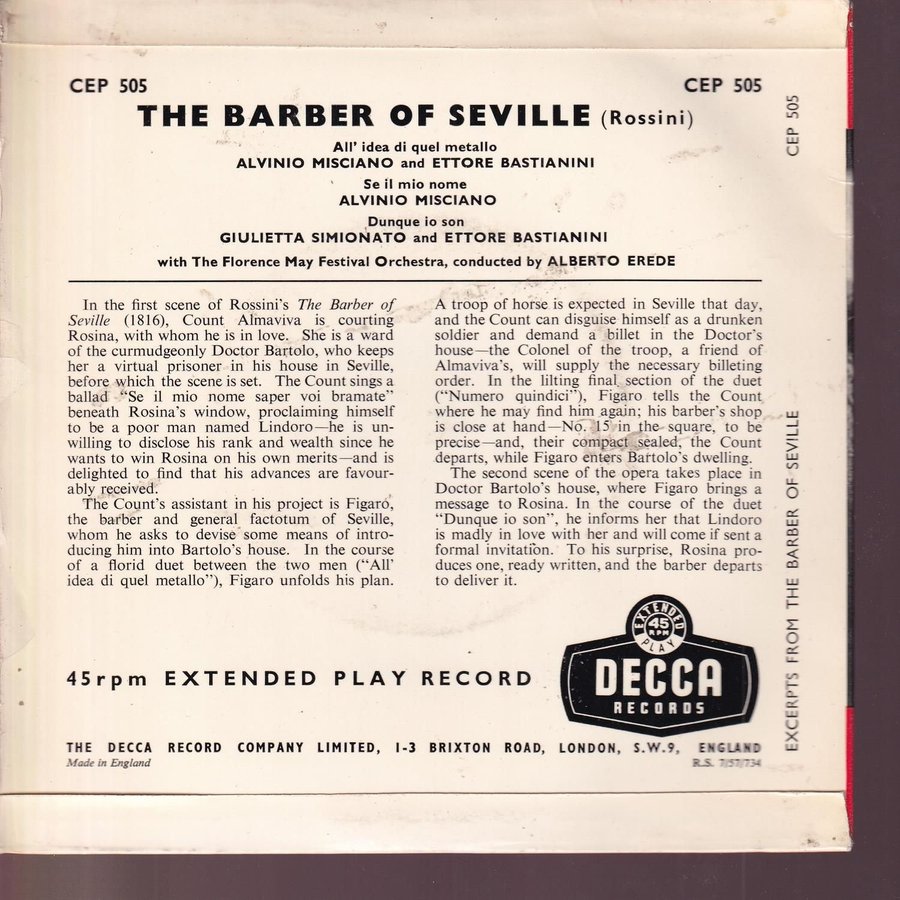 CEP 505

CEP 505

THE BARBER OF SEVILLE (Rossini)

All' idea di quel metallo
ALVINIO MISCIANO and ETTORE BASTIANINI

Se il mio nome
ALVINIO MISCIANO

Dunque io son
GIULIETTA SIMIONATO and ETTORE BASTIANINI

with The Florence May Festival Orchestra, conducted by ALBERTO EREDE

In the first scene of Rossini's The Barber of Seville (1816), Count Almaviva is courting Rosina, with whom he is in love. She is a ward of the curmudgeonly Doctor Bartolo, who keeps her a virtual prisoner in his house in Seville, before which the scene is set. The Count sings a ballad "Se il mio nome saper voi bramate" beneath Rosina's window, proclaiming himself to be a poor man named Lindoro—he is unwilling to disclose his rank and wealth since he wants to win Rosina on his own merits—and is delighted to find that his advances are favourably received.

The Count's assistant in his project is Figaro, the barber and general factotum of Seville, whom he asks to devise some means of introducing him into Bartolo's house. In the course of a florid duet between the two men ("All' idea di quel metallo"), Figaro unfolds his plan.

A troop of horse is expected in Seville that day, and the Count can disguise himself as a drunken soldier and demand a billet in the Doctor's house—the Colonel of the troop, a friend of Almaviva's, will supply the necessary billeting order. In the lilting final section of the duet ("Numero quindici"), Figaro tells the Count where he may find him again; his barber's shop is close at hand—No. 15 in the square, to be precise—and, their compact sealed, the Count departs, while Figaro enters Bartolo's dwelling.

The second scene of the opera takes place in Doctor Bartolo's house, where Figaro brings a message to Rosina. In the course of the duet "Dunque io son", he informs her that Lindoro is madly in love with her and will come if sent a formal invitation. To his surprise, Rosina produces one, ready written, and the barber departs to deliver it.

45rpm EXTENDED PLAY RECORD

EXTENDED 45 RPM PLAY
DECCA
RECORDS

THE DECCA RECORD COMPANY LIMITED, 1-3 BRIXTON ROAD, LONDON, S.W.9, ENGLAND
Made in England
R.S. 7/57/734

CEP 505

EXCERPTS FROM THE BARBER OF SEVILLE